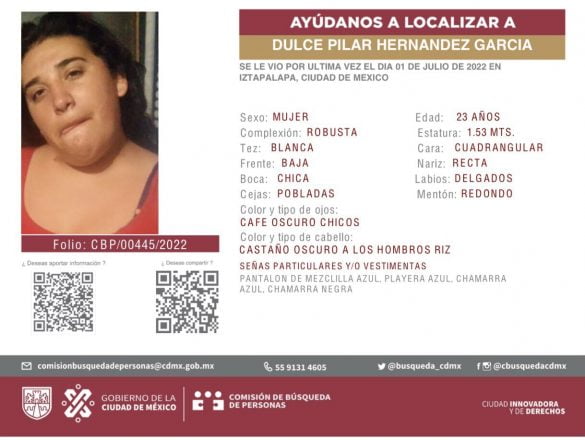 AYÚDANOS A LOCALIZAR A
DULCE PILAR HERNANDEZ GARCIA

SE LE VIO POR ULTIMA VEZ EL DIA 01 DE JULIO DE 2022 EN IZTAPALAPA, CIUDAD DE MEXICO

Sexo: MUJER
Complexión: ROBUSTA
Tez: BLANCA
Frente: BAJA
Boca: CHICA
Cejas: POBLADAS

Edad: 23 AÑOS
Estatura: 1.53 MTS.
Cara: CUADRANGULAR
Nariz: RECTA
Labios: DELGADOS
Mentón: REDONDO

Color y tipo de ojos:
CAFE OSCURO CHICOS
Color y tipo de cabello:
CASTAÑO OSCURO A LOS HOMBROS RIZ

SEÑAS PARTICULARES Y/O VESTIMENTAS
PANTALON DE MEZCLILLA AZUL, PLAYERA AZUL, CHAMARRA AZUL, CHAMARRA NEGRA

Folio: CBP/00445/2022

¿ Deseas aportar información ?

¿ Deseas compartir ?

comisionbusquedadepersonas@cdmx.gob.mx
55 9131 4605
@busqueda_cdmx
@cbusquedacdmx

GOBIERNO DE LA CIUDAD DE MÉXICO
COMISIÓN DE BÚSQUEDA DE PERSONAS
CIUDAD INNOVADORA Y DE DERECHOS